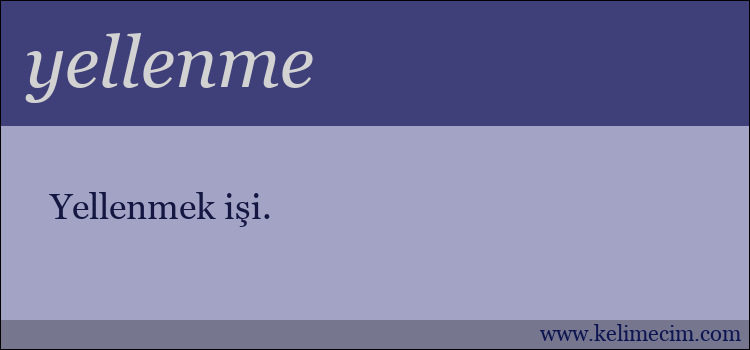 yellenme

Yellenmek işi.

www.kelimecim.com